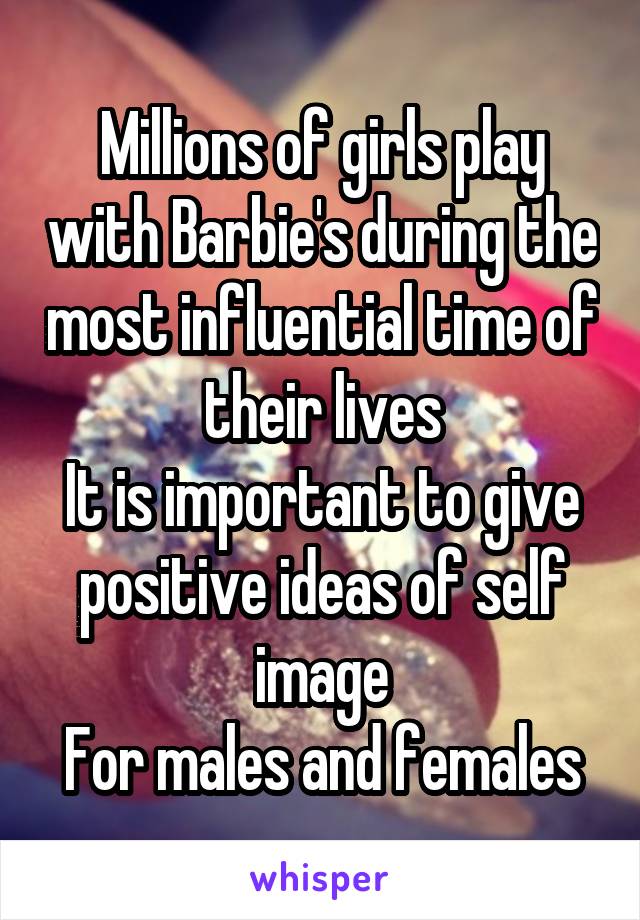 Millions of girls play with Barbie's during the most influential time of their lives
It is important to give positive ideas of self image
For males and females

whisper